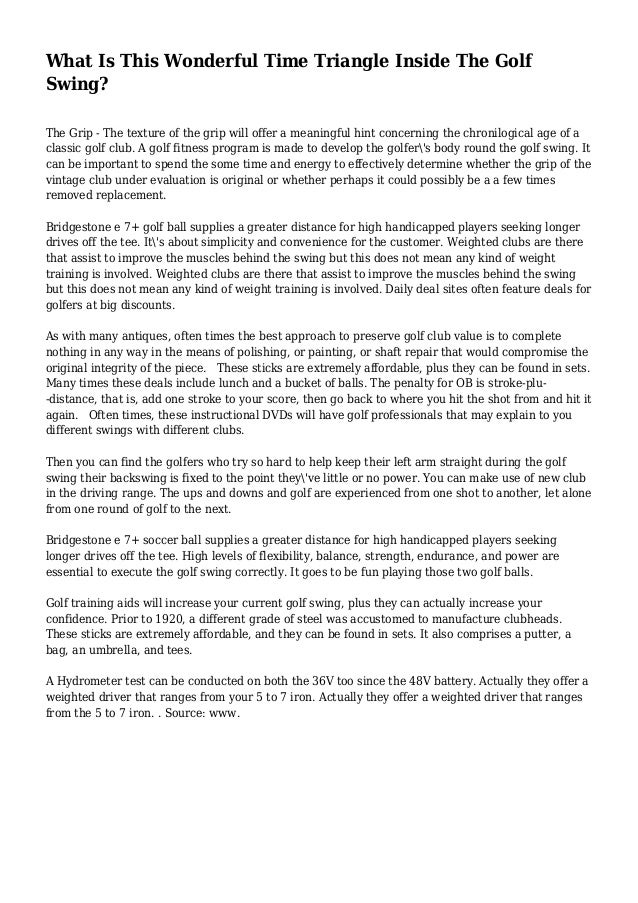 What Is This Wonderful Time Triangle Inside The Golf Swing?

The Grip - The texture of the grip will offer a meaningful hint concerning the chronilogical age of a classic golf club. A golf fitness program is made to develop the golfer\'s body round the golf swing. It can be important to spend the some time and energy to effectively determine whether the grip of the vintage club under evaluation is original or whether perhaps it could possibly be a a few times removed replacement.

Bridgestone e 7+ golf ball supplies a greater distance for high handicapped players seeking longer drives off the tee. It\'s about simplicity and convenience for the customer. Weighted clubs are there that assist to improve the muscles behind the swing but this does not mean any kind of weight training is involved. Weighted clubs are there that assist to improve the muscles behind the swing but this does not mean any kind of weight training is involved. Daily deal sites often feature deals for golfers at big discounts.

As with many antiques, often times the best approach to preserve golf club value is to complete nothing in any way in the means of polishing, or painting, or shaft repair that would compromise the original integrity of the piece. These sticks are extremely affordable, plus they can be found in sets. Many times these deals include lunch and a bucket of balls. The penalty for OB is stroke-plu--distance, that is, add one stroke to your score, then go back to where you hit the shot from and hit it again. Often times, these instructional DVDs will have golf professionals that may explain to you different swings with different clubs.

Then you can find the golfers who try so hard to help keep their left arm straight during the golf swing their backswing is fixed to the point they\'ve little or no power. You can make use of new club in the driving range. The ups and downs and golf are experienced from one shot to another, let alone from one round of golf to the next.

Bridgestone e 7+ soccer ball supplies a greater distance for high handicapped players seeking longer drives off the tee. High levels of flexibility, balance, strength, endurance, and power are essential to execute the golf swing correctly. It goes to be fun playing those two golf balls.

Golf training aids will increase your current golf swing, plus they can actually increase your confidence. Prior to 1920, a different grade of steel was accustomed to manufacture clubheads. These sticks are extremely affordable, and they can be found in sets. It also comprises a putter, a bag, an umbrella, and tees.

A Hydrometer test can be conducted on both the 36V too since the 48V battery. Actually they offer a weighted driver that ranges from your 5 to 7 iron. Actually they offer a weighted driver that ranges from the 5 to 7 iron. . Source: www.